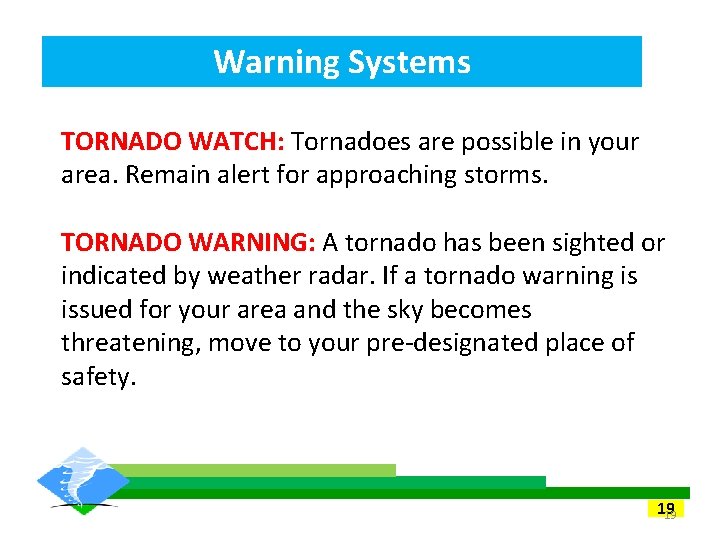 Warning Systems

TORNADO WATCH: Tornadoes are possible in your area. Remain alert for approaching storms.

TORNADO WARNING: A tornado has been sighted or indicated by weather radar. If a tornado warning is issued for your area and the sky becomes threatening, move to your pre-designated place of safety.

19